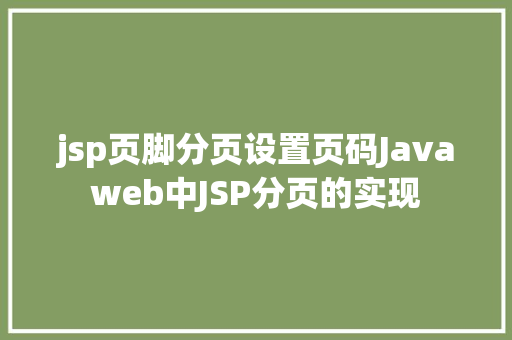 jsp页脚分页设置页码Java web中JSP分页的实现